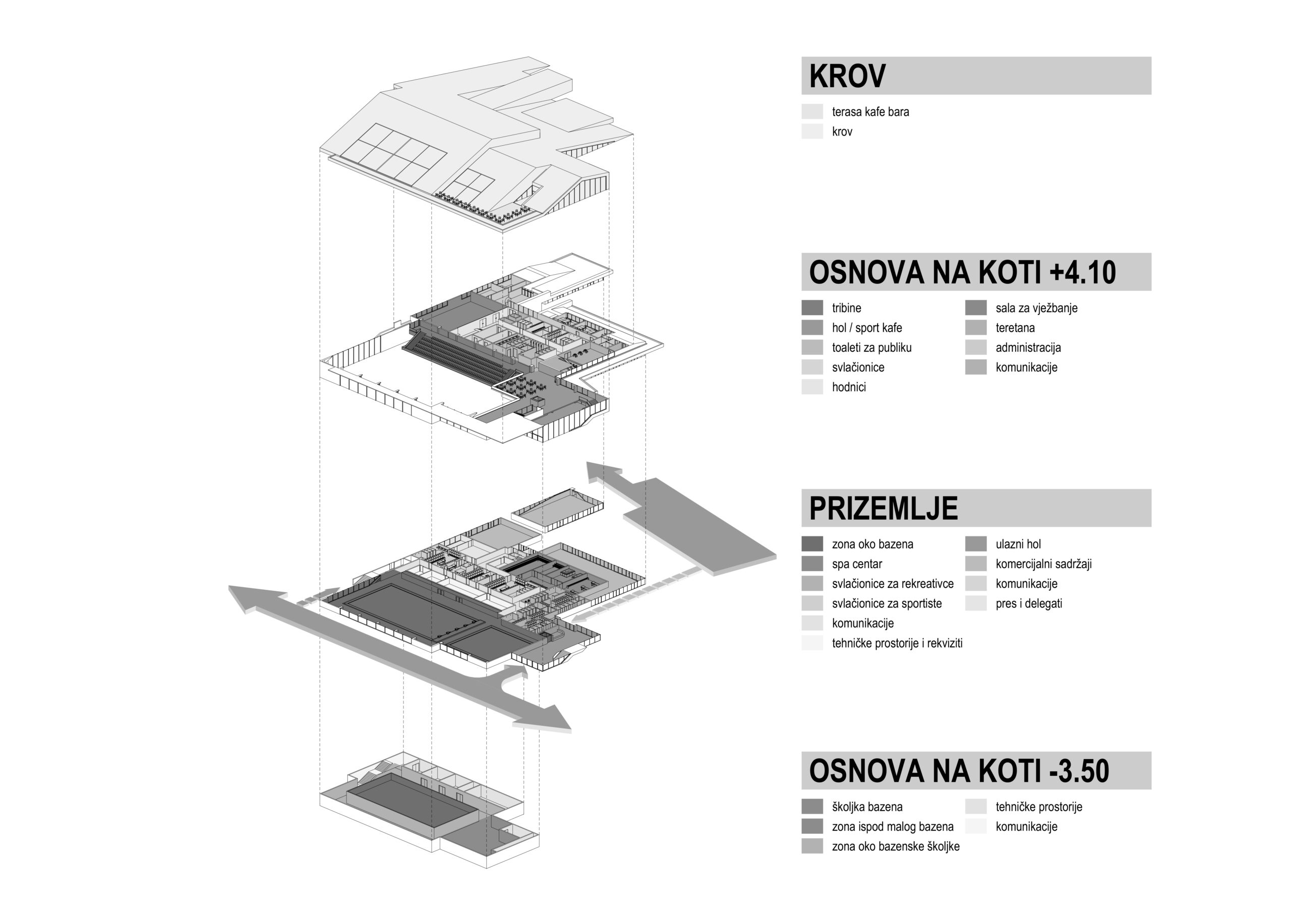 KROV

terasa kafe bara
krov

OSNOVA NA KOTI +4.10

tribine
hol / sport kafe
toaleti za publiku
svlačionice
hodnici

sala za vježbanje
teretana
administracija
komunikacije

PRIZEMLJE

zona oko bazena
spa centar
svlačionice za rekreativce
svlačionice za sportiste
komunikacije
tehničke prostorije i rekviziti

ulazni hol
komercijalni sadržaji
komunikacije
pres i delegati

OSNOVA NA KOTI -3.50

školjka bazena
zona ispod malog bazena
zona oko bazenske školjke

tehničke prostorije
komunikacije